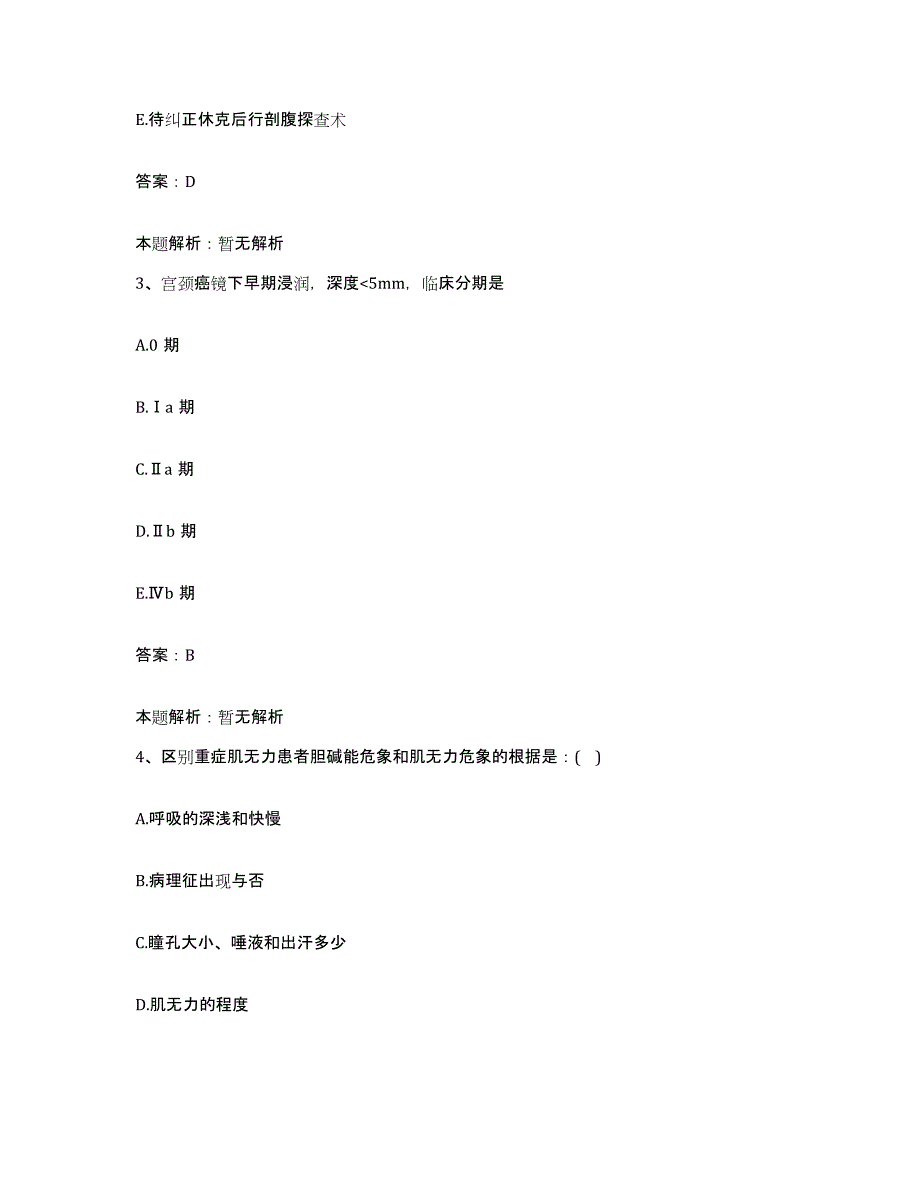 E.待纠正休克后行剖腹探查术

答案：D

本题解析：暂无解析

3、宫颈癌镜下早期浸润，深度<5mm，临床分期是

A.0 期

B.Ⅰa 期

C.Ⅱa 期

D.Ⅱb 期

E.Ⅳb 期

答案：B

本题解析：暂无解析

4、区别重症肌无力患者胆碱能危象和肌无力危象的根据是：( )

A.呼吸的深浅和快慢

B.病理征出现与否

C.瞳孔大小、唾液和出汗多少

D.肌无力的程度